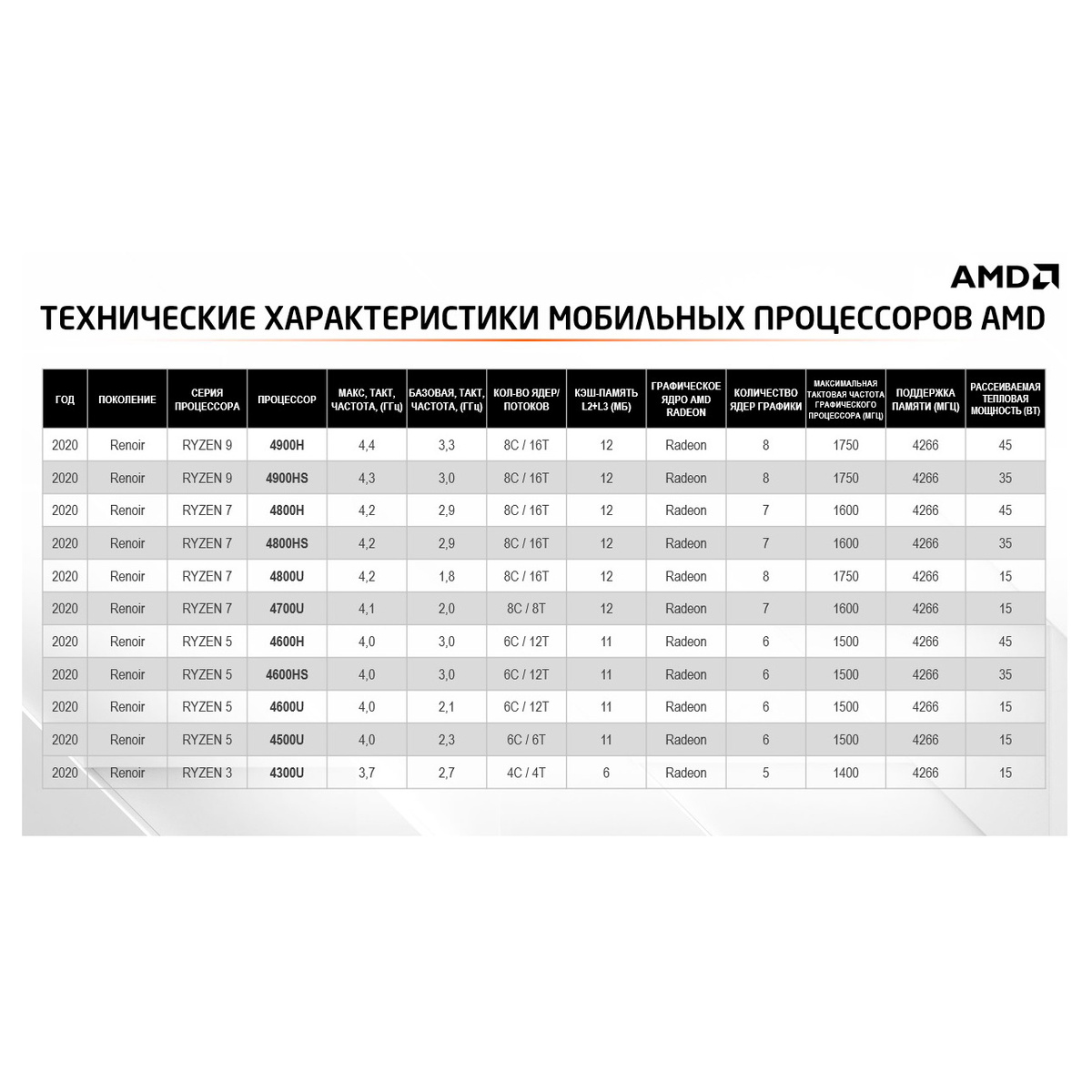 AMD

ТЕХНИЧЕСКИЕ ХАРАКТЕРИСТИКИ МОБИЛЬНЫХ ПРОЦЕССОРОВ AMD

| ГОД | ПОКОЛЕНИЕ | СЕРИЯ ПРОЦЕССОРА | ПРОЦЕССОР | МАКС, ТАКТ, ЧАСТОТА, (ГГц) | БАЗОВАЯ, ТАКТ, ЧАСТОТА, (ГГц) | КОЛ-ВО ЯДЕР/ ПОТОКОВ | КЭШ-ПАМЯТЬ L2+L3 (МБ) | ГРАФИЧЕСКОЕ ЯДРО AMD RADEON | КОЛИЧЕСТВО ЯДЕР ГРАФИКИ | МАКСИМАЛЬНАЯ ТАКТОВАЯ ЧАСТОТА ГРАФИЧЕСКОГО ПРОЦЕССОРА (МГЦ) | ПОДДЕРЖКА ПАМЯТИ (МГЦ) | РАССЕИВАЕМАЯ ТЕПЛОВАЯ МОЩНОСТЬ (ВТ) |
|---|---|---|---|---|---|---|---|---|---|---|---|---|
| 2020 | Renoir | RYZEN 9 | 4900H | 4,4 | 3,3 | 8C / 16T | 12 | Radeon | 8 | 1750 | 4266 | 45 |
| 2020 | Renoir | RYZEN 9 | 4900HS | 4,3 | 3,0 | 8C / 16T | 12 | Radeon | 8 | 1750 | 4266 | 35 |
| 2020 | Renoir | RYZEN 7 | 4800H | 4,2 | 2,9 | 8C / 16T | 12 | Radeon | 7 | 1600 | 4266 | 45 |
| 2020 | Renoir | RYZEN 7 | 4800HS | 4,2 | 2,9 | 8C / 16T | 12 | Radeon | 7 | 1600 | 4266 | 35 |
| 2020 | Renoir | RYZEN 7 | 4800U | 4,2 | 1,8 | 8C / 16T | 12 | Radeon | 8 | 1750 | 4266 | 15 |
| 2020 | Renoir | RYZEN 7 | 4700U | 4,1 | 2,0 | 8C / 8T | 12 | Radeon | 7 | 1600 | 4266 | 15 |
| 2020 | Renoir | RYZEN 5 | 4600H | 4,0 | 3,0 | 6C / 12T | 11 | Radeon | 6 | 1500 | 4266 | 45 |
| 2020 | Renoir | RYZEN 5 | 4600HS | 4,0 | 3,0 | 6C / 12T | 11 | Radeon | 6 | 1500 | 4266 | 35 |
| 2020 | Renoir | RYZEN 5 | 4600U | 4,0 | 2,1 | 6C / 12T | 11 | Radeon | 6 | 1500 | 4266 | 15 |
| 2020 | Renoir | RYZEN 5 | 4500U | 4,0 | 2,3 | 6C / 6T | 11 | Radeon | 6 | 1500 | 4266 | 15 |
| 2020 | Renoir | RYZEN 3 | 4300U | 3,7 | 2,7 | 4C / 4T | 6 | Radeon | 5 | 1400 | 4266 | 15 |